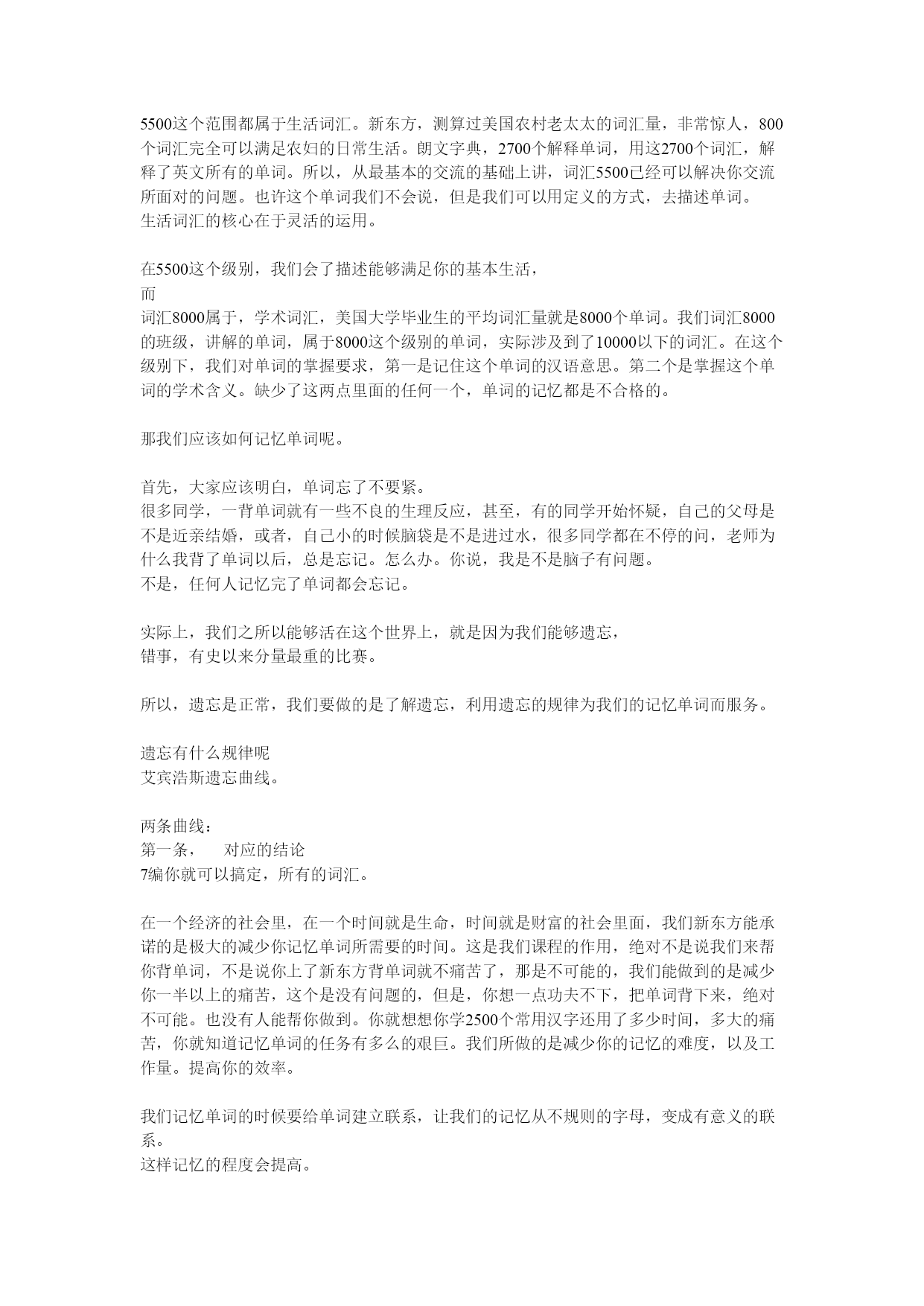 5500这个范围都属于生活词汇。新东方，测算过美国农村老太太的词汇量，非常惊人，800个词汇完全可以满足农妇的日常生活。朗文字典，2700个解释单词，用这2700个词汇，解释了英文所有的单词。所以，从最基本的交流的基础上讲，词汇5500已经可以解决你交流所面对的问题。也许这个单词我们不会说，但是我们可以用定义的方式，去描述单词。
生活词汇的核心在于灵活的运用。

在5500这个级别，我们会了描述能够满足你的基本生活，
而
词汇8000属于，学术词汇，美国大学毕业生的平均词汇量就是8000个单词。我们词汇8000的班级，讲解的单词，属于8000这个级别的单词，实际涉及到了10000以下的词汇。在这个级别下，我们对单词的掌握要求，第一是记住这个单词的汉语意思。第二个是掌握这个单词的学术含义。缺少了这两点里面的任何一个，单词的记忆都是不合格的。

那我们应该如何记忆单词呢。

首先，大家应该明白，单词忘了不要紧。
很多同学，一背单词就有一些不良的生理反应，甚至，有的同学开始怀疑，自己的父母是不是近亲结婚，或者，自己小的时候脑袋是不是进过水，很多同学都在不停的问，老师为什么我背了单词以后，总是忘记。怎么办。你说，我是不是脑子有问题。
不是，任何人记忆完了单词都会忘记。

实际上，我们之所以能够活在这个世界上，就是因为我们能够遗忘，
错事，有史以来分量最重的比赛。

所以，遗忘是正常，我们要做的是了解遗忘，利用遗忘的规律为我们的记忆单词而服务。

遗忘有什么规律呢
艾宾浩斯遗忘曲线。

两条曲线：
第一条，　对应的结论
7编你就可以搞定，所有的词汇。

在一个经济的社会里，在一个时间就是生命，时间就是财富的社会里面，我们新东方能承诺的是极大的减少你记忆单词所需要的时间。这是我们课程的作用，绝对不是说我们来帮你背单词，不是说你上了新东方背单词就不痛苦了，那是不可能的，我们能做到的是减少你一半以上的痛苦，这个是没有问题的，但是，你想一点功夫不下，把单词背下来，绝对不可能。也没有人能帮你做到。你就想想你学2500个常用汉字还用了多少时间，多大的痛苦，你就知道记忆单词的任务有多么的艰巨。我们所做的是减少你的记忆的难度，以及工作量。提高你的效率。

我们记忆单词的时候要给单词建立联系，让我们的记忆从不规则的字母，变成有意义的联系。
这样记忆的程度会提高。